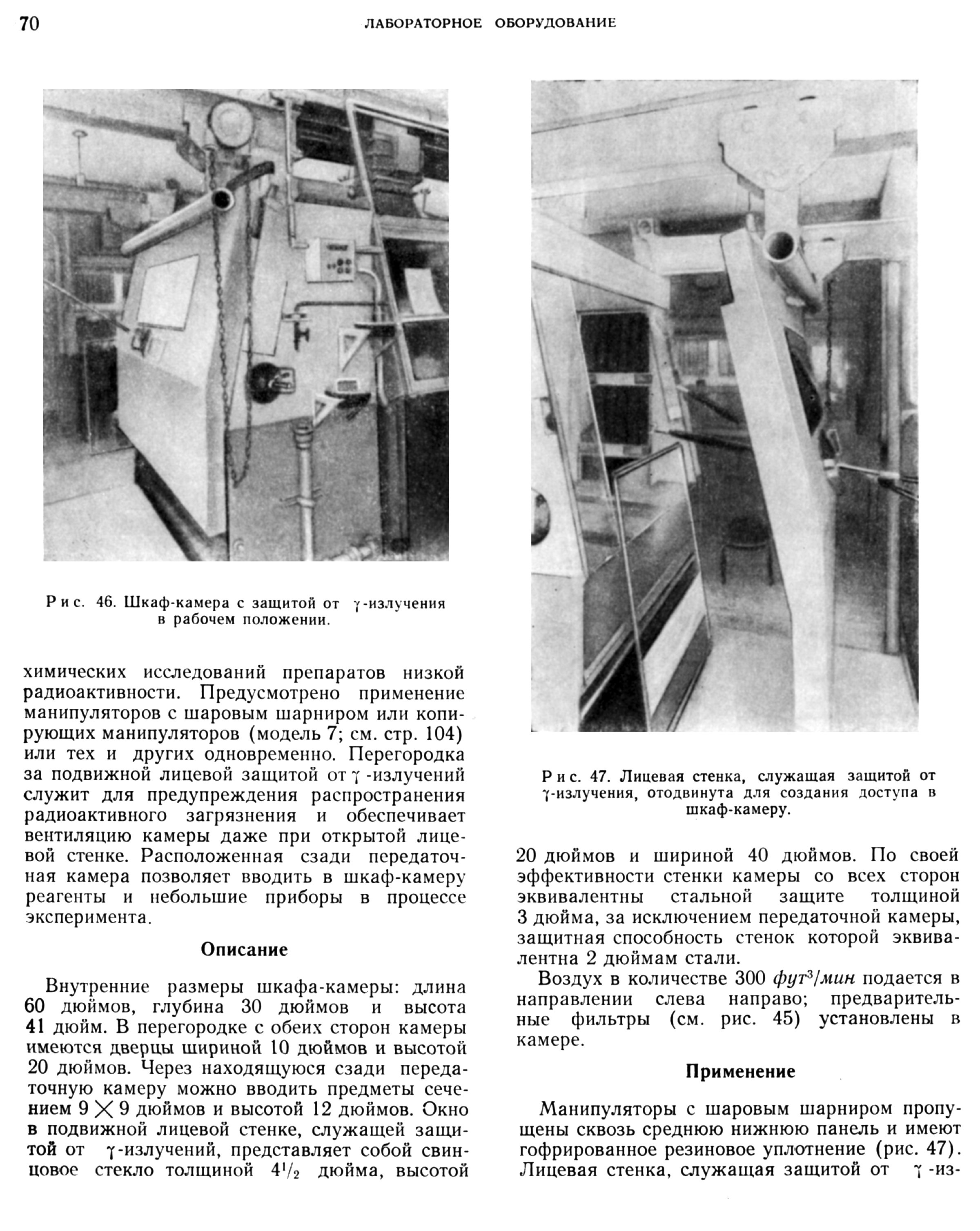 70 ЛАБОРАТОРНОЕ ОБОРУДОВАНИЕ

Рис. 46. Шкаф-камера с защитой от $\gamma$-излучения в рабочем положении.

химических исследований препаратов низкой радиоактивности. Предусмотрено применение манипуляторов с шаровым шарниром или копирующих манипуляторов (модель 7; см. стр. 104) или тех и других одновременно. Перегородка за подвижной лицевой защитой от $\gamma$-излучений служит для предупреждения распространения радиоактивного загрязнения и обеспечивает вентиляцию камеры даже при открытой лицевой стенке. Расположенная сзади передаточная камера позволяет вводить в шкаф-камеру реагенты и небольшие приборы в процессе эксперимента.

Описание

Внутренние размеры шкафа-камеры: длина 60 дюймов, глубина 30 дюймов и высота 41 дюйм. В перегородке с обеих сторон камеры имеются дверцы шириной 10 дюймов и высотой 20 дюймов. Через находящуюся сзади передаточную камеру можно вводить предметы сечением $9 \times 9$ дюймов и высотой 12 дюймов. Окно в подвижной лицевой стенке, служащей защитой от $\gamma$-излучений, представляет собой свинцовое стекло толщиной $4^1/_2$ дюйма, высотой

Рис. 47. Лицевая стенка, служащая защитой от $\gamma$-излучения, отодвинута для создания доступа в шкаф-камеру.

20 дюймов и шириной 40 дюймов. По своей эффективности стенки камеры со всех сторон эквивалентны стальной защите толщиной 3 дюйма, за исключением передаточной камеры, защитная способность стенок которой эквивалентна 2 дюймам стали.

Воздух в количестве 300 $фут^3/мин$ подается в направлении слева направо; предварительные фильтры (см. рис. 45) установлены в камере.

Применение

Манипуляторы с шаровым шарниром пропущены сквозь среднюю нижнюю панель и имеют гофрированное резиновое уплотнение (рис. 47). Лицевая стенка, служащая защитой от $\gamma$-из-